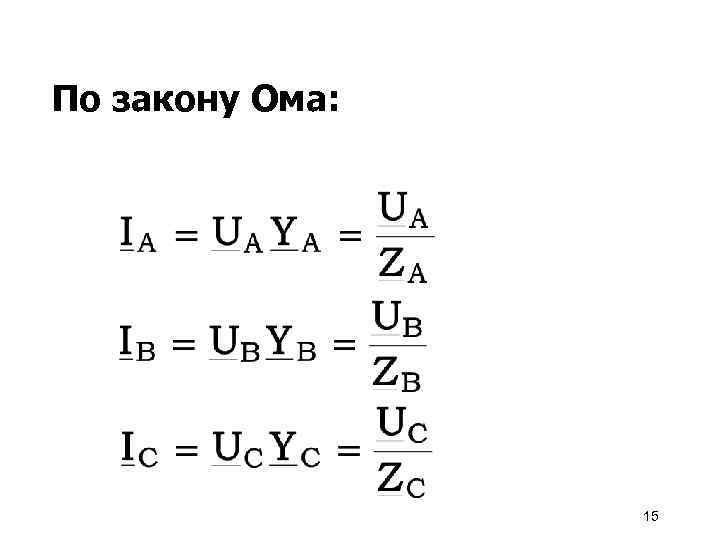 По закону Ома:

$\underline{I}_A = \underline{U}_A \underline{Y}_A = \frac{\underline{U}_A}{\underline{Z}_A}$

$\underline{I}_B = \underline{U}_B \underline{Y}_B = \frac{\underline{U}_B}{\underline{Z}_B}$

$\underline{I}_C = \underline{U}_C \underline{Y}_C = \frac{\underline{U}_C}{\underline{Z}_C}$

15